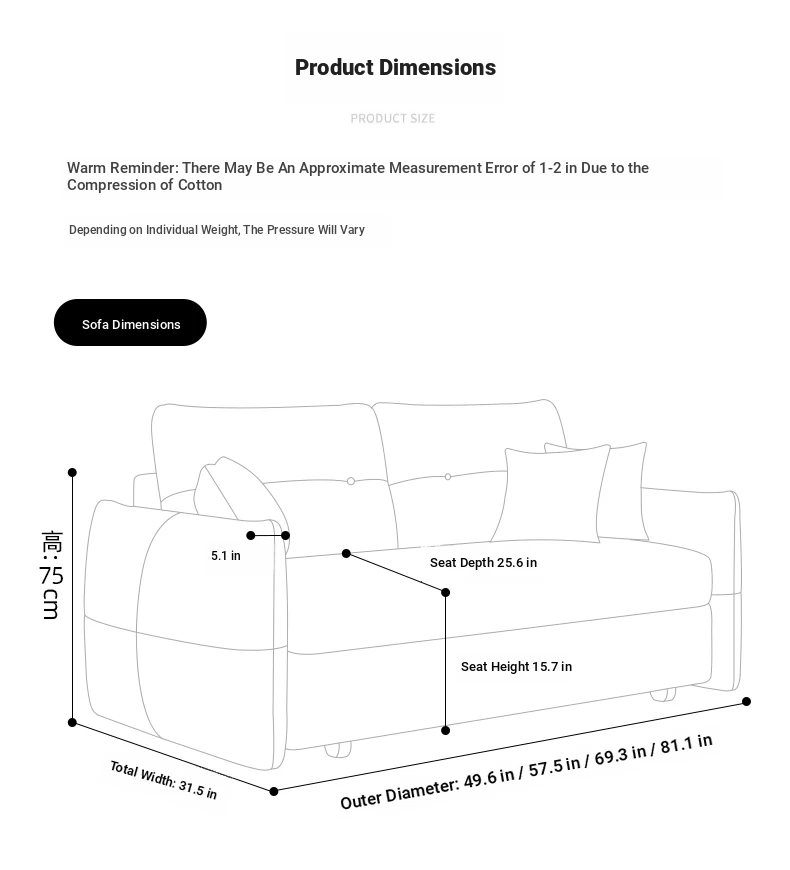 Product Dimensions

PRODUCT SIZE

Warm Reminder: There May Be An Approximate Measurement Error of 1-2 in Due to the Compression of Cotton

Depending on Individual Weight, The Pressure Will Vary

Sofa Dimensions

高: 75 cm

5.1 in

Seat Depth 25.6 in

Seat Height 15.7 in

Total Width: 31.5 in

Outer Diameter: 49.6 in / 57.5 in / 69.3 in / 81.1 in